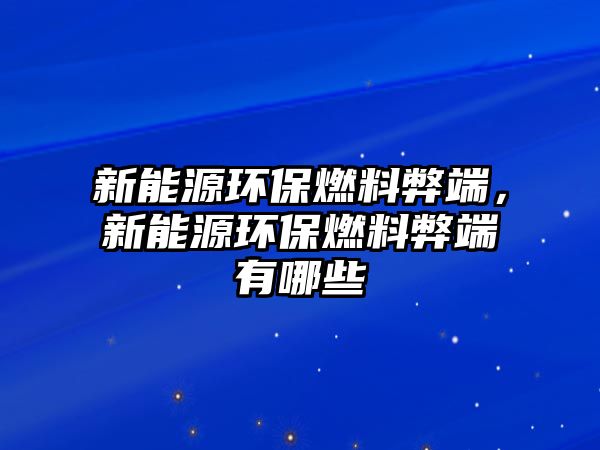 新能源环保燃料弊端，新能源环保燃料弊端有哪些